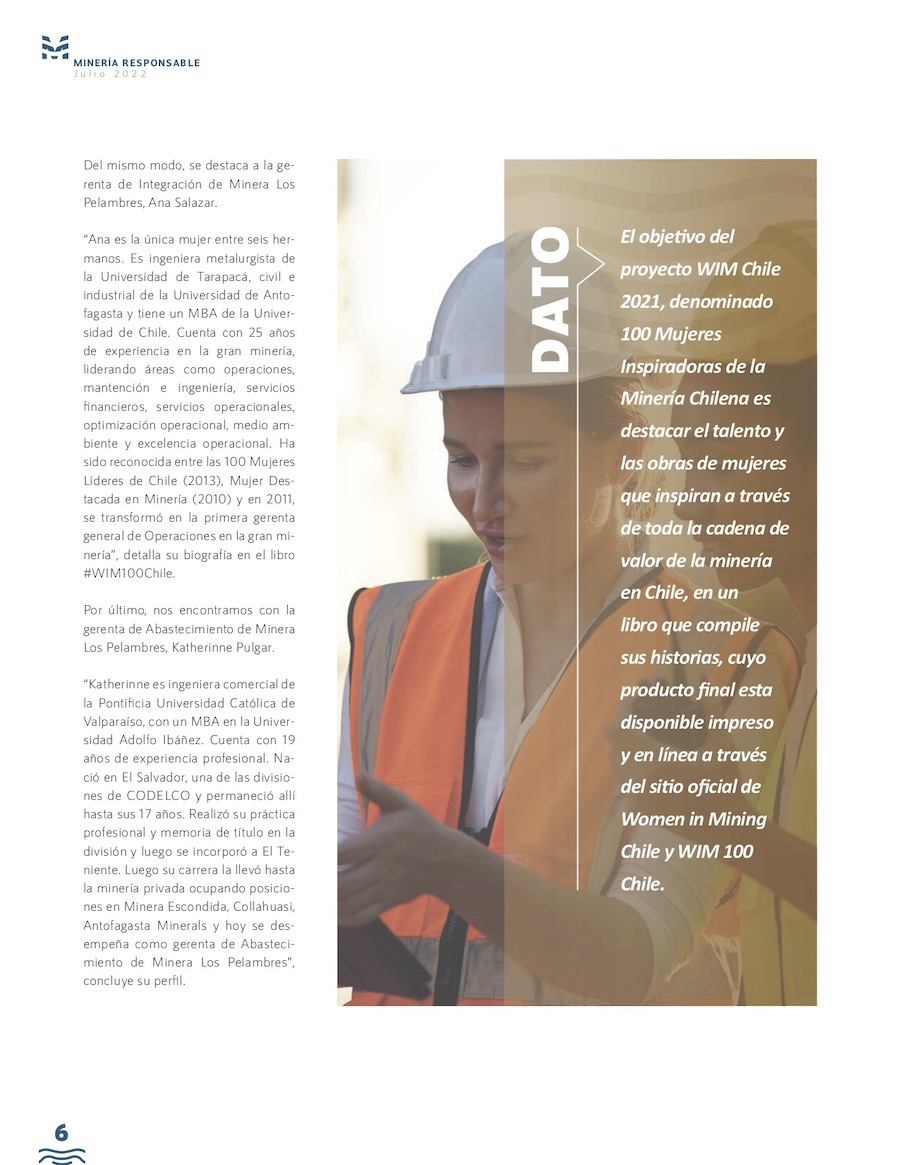 MINERÍA RESPONSABLE
Julio 2022

Del mismo modo, se destaca a la gerenta de Integración de Minera Los Pelambres, Ana Salazar.

"Ana es la única mujer entre seis hermanos. Es ingeniera metalurgista de la Universidad de Tarapacá, civil e industrial de la Universidad de Antofagasta y tiene un MBA de la Universidad de Chile. Cuenta con 25 años de experiencia en la gran minería, liderando áreas como operaciones, mantención e ingeniería, servicios financieros, servicios operacionales, optimización operacional, medio ambiente y excelencia operacional. Ha sido reconocida entre las 100 Mujeres Líderes de Chile (2013), Mujer Destacada en Minería (2010) y en 2011, se transformó en la primera gerenta general de Operaciones en la gran minería", detalla su biografía en el libro #WIM100Chile.

Por último, nos encontramos con la gerenta de Abastecimiento de Minera Los Pelambres, Katherinne Pulgar.

"Katherinne es ingeniera comercial de la Pontificia Universidad Católica de Valparaíso, con un MBA en la Universidad Adolfo Ibáñez. Cuenta con 19 años de experiencia profesional. Nació en El Salvador, una de las divisiones de CODELCO y permaneció allí hasta sus 17 años. Realizó su práctica profesional y memoria de título en la división y luego se incorporó a El Teniente. Luego su carrera la llevó hasta la minería privada ocupando posiciones en Minera Escondida, Collahuasi, Antofagasta Minerals y hoy se desempeña como gerenta de Abastecimiento de Minera Los Pelambres", concluye su perfil.

DATO

El objetivo del proyecto WIM Chile 2021, denominado 100 Mujeres Inspiradoras de la Minería Chilena es destacar el talento y las obras de mujeres que inspiran a través de toda la cadena de valor de la minería en Chile, en un libro que compile sus historias, cuyo producto final esta disponible impreso y en línea a través del sitio oficial de Women in Mining Chile y WIM 100 Chile.

6